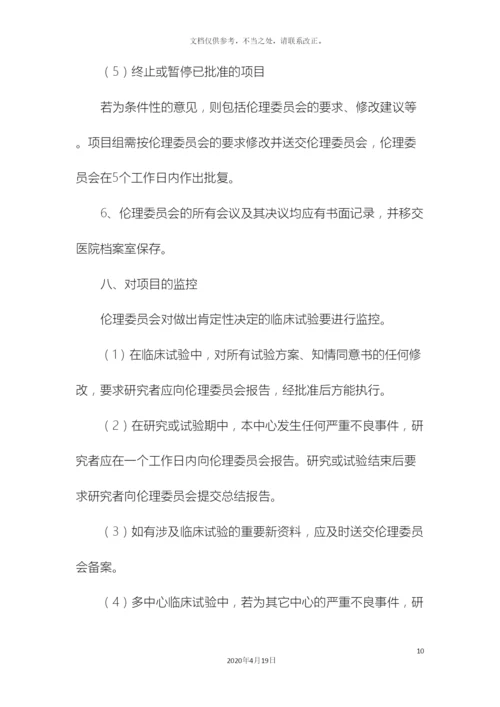 文档仅供参考，不当之处，请联系改正。

（5）终止或暂停已批准的项目

若为条件性的意见，则包括伦理委员会的要求、修改建议等。项目组需按伦理委员会的要求修改并送交伦理委员会，伦理委员会在5个工作日内作出批复。

6、伦理委员会的所有会议及其决议均应有书面记录，并移交医院档案室保存。

八、对项目的监控

伦理委员会对做出肯定性决定的临床试验要进行监控。

（1）在临床试验中，对所有试验方案、知情同意书的任何修改，要求研究者应向伦理委员会报告，经批准后方能执行。

（2）在研究或试验期中，本中心发生任何严重不良事件，研究者应在一个工作日内向伦理委员会报告。研究或试验结束后要求研究者向伦理委员会提交总结报告。

（3）如有涉及临床试验的重要新资料，应及时送交伦理委员会备案。

（4）多中心临床试验中，若为其它中心的严重不良事件，研

10

2020年4月19日